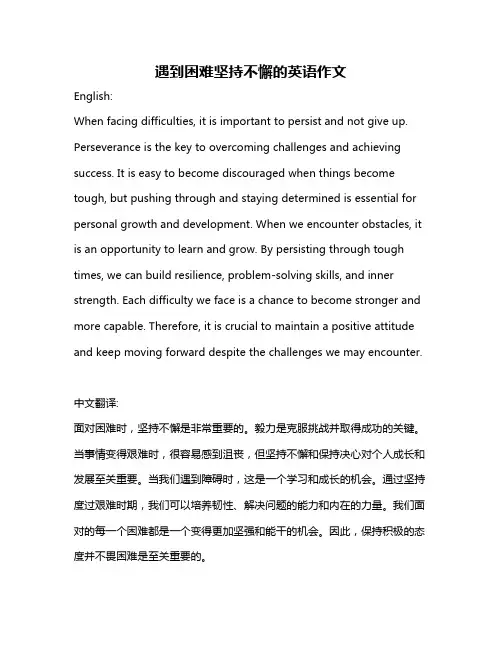 遇到困难坚持不懈的英语作文

English:

When facing difficulties, it is important to persist and not give up. Perseverance is the key to overcoming challenges and achieving success. It is easy to become discouraged when things become tough, but pushing through and staying determined is essential for personal growth and development. When we encounter obstacles, it is an opportunity to learn and grow. By persisting through tough times, we can build resilience, problem-solving skills, and inner strength. Each difficulty we face is a chance to become stronger and more capable. Therefore, it is crucial to maintain a positive attitude and keep moving forward despite the challenges we may encounter.

中文翻译:

面对困难时，坚持不懈是非常重要的。毅力是克服挑战并取得成功的关键。当事情变得艰难时，很容易感到沮丧，但坚持不懈和保持决心对个人成长和发展至关重要。当我们遇到障碍时，这是一个学习和成长的机会。通过坚持度过艰难时期，我们可以培养韧性、解决问题的能力和内在的力量。我们面对的每一个困难都是一个变得更加坚强和能干的机会。因此，保持积极的态度并不畏困难是至关重要的。